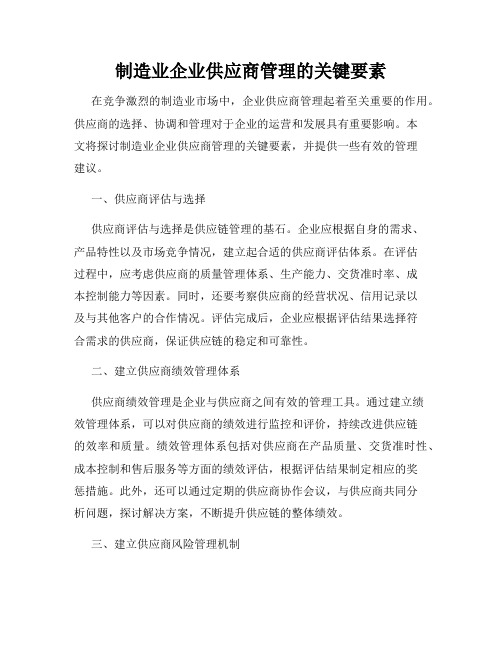 制造业企业供应商管理的关键要素

在竞争激烈的制造业市场中，企业供应商管理起着至关重要的作用。供应商的选择、协调和管理对于企业的运营和发展具有重要影响。本文将探讨制造业企业供应商管理的关键要素，并提供一些有效的管理建议。

一、供应商评估与选择

供应商评估与选择是供应链管理的基石。企业应根据自身的需求、产品特性以及市场竞争情况，建立起合适的供应商评估体系。在评估过程中，应考虑供应商的质量管理体系、生产能力、交货准时率、成本控制能力等因素。同时，还要考察供应商的经营状况、信用记录以及与其他客户的合作情况。评估完成后，企业应根据评估结果选择符合需求的供应商，保证供应链的稳定和可靠性。

二、建立供应商绩效管理体系

供应商绩效管理是企业与供应商之间有效的管理工具。通过建立绩效管理体系，可以对供应商的绩效进行监控和评价，持续改进供应链的效率和质量。绩效管理体系包括对供应商在产品质量、交货准时性、成本控制和售后服务等方面的绩效评估，根据评估结果制定相应的奖惩措施。此外，还可以通过定期的供应商协作会议，与供应商共同分析问题，探讨解决方案，不断提升供应链的整体绩效。

三、建立供应商风险管理机制